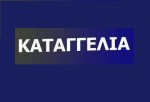 ΚΑΤΑΓΓΕΛΙΑ